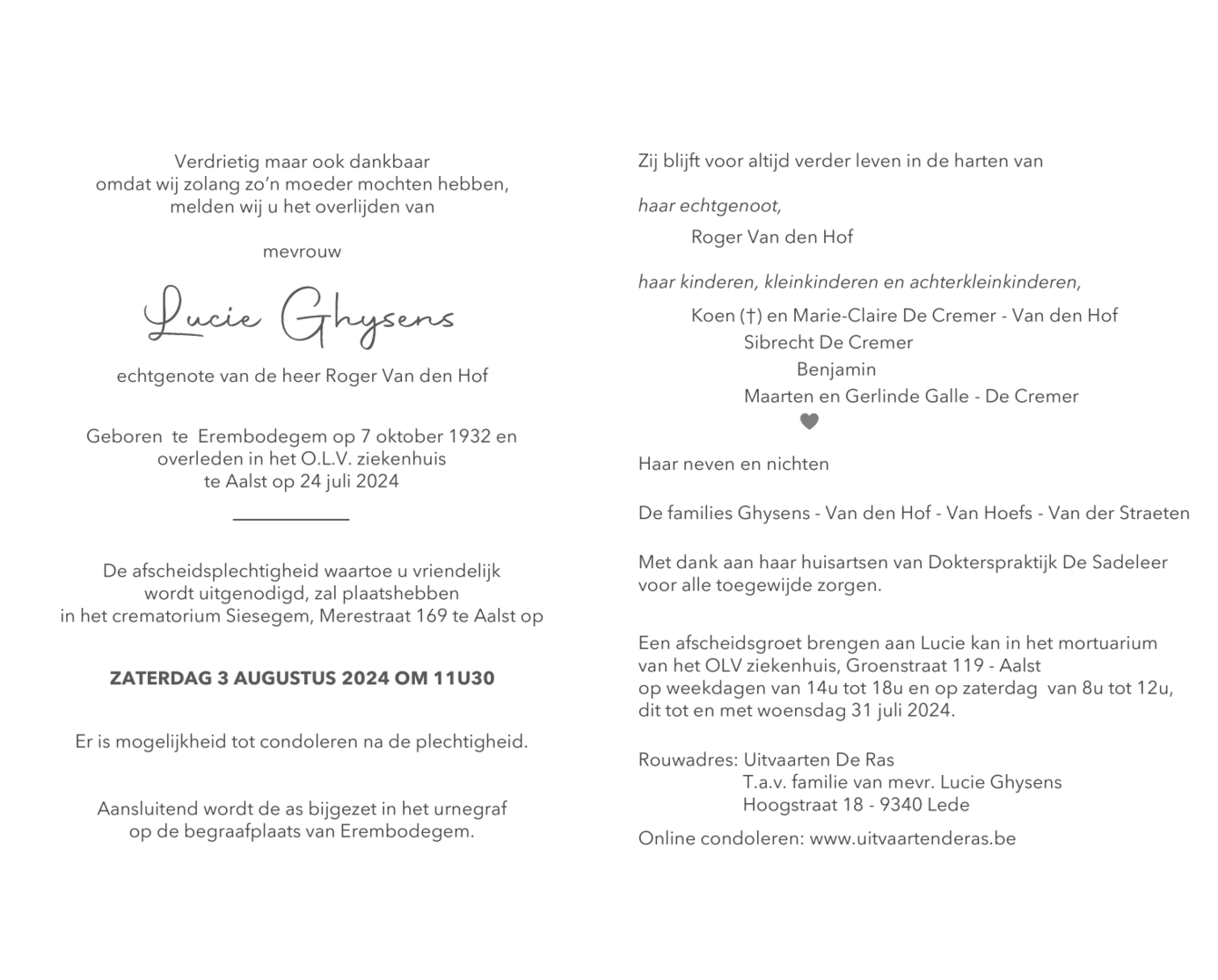 Verdrietig maar ook dankbaar
omdat wij zolang zo'n moeder mochten hebben,
melden wij u het overlijden van

mevrouw

Lucie Ghysens

echtgenote van de heer Roger Van den Hof

Geboren te Erembodegem op 7 oktober 1932 en
overleden in het O.L.V. ziekenhuis
te Aalst op 24 juli 2024

De afscheidsplechtigheid waartoe u vriendelijk
wordt uitgenodigd, zal plaatshebben
in het crematorium Siesegem, Merestraat 169 te Aalst op

ZATERDAG 3 AUGUSTUS 2024 OM 11U30

Er is mogelijkheid tot condoleren na de plechtigheid.

Aansluitend wordt de as bijgezet in het urnegraf
op de begraafplaats van Erembodegem.

Zij blijft voor altijd verder leven in de harten van

haar echtgenoot,

Roger Van den Hof

haar kinderen, kleinkinderen en achterkleinkinderen,

Koen (†) en Marie-Claire De Cremer - Van den Hof
Sibrecht De Cremer
Benjamin
Maarten en Gerlinde Galle - De Cremer

Haar neven en nichten

De families Ghysens - Van den Hof - Van Hoefs - Van der Straeten

Met dank aan haar huisartsen van Dokterspraktijk De Sadeleer
voor alle toegewijde zorgen.

Een afscheidsgroet brengen aan Lucie kan in het mortuarium
van het OLV ziekenhuis, Groenstraat 119 - Aalst
op weekdagen van 14u tot 18u en op zaterdag van 8u tot 12u,
dit tot en met woensdag 31 juli 2024.

Rouwadres: Uitvaarten De Ras
T.a.v. familie van mevr. Lucie Ghysens
Hoogstraat 18 - 9340 Lede

Online condoleren: www.uitvaartenderas.be